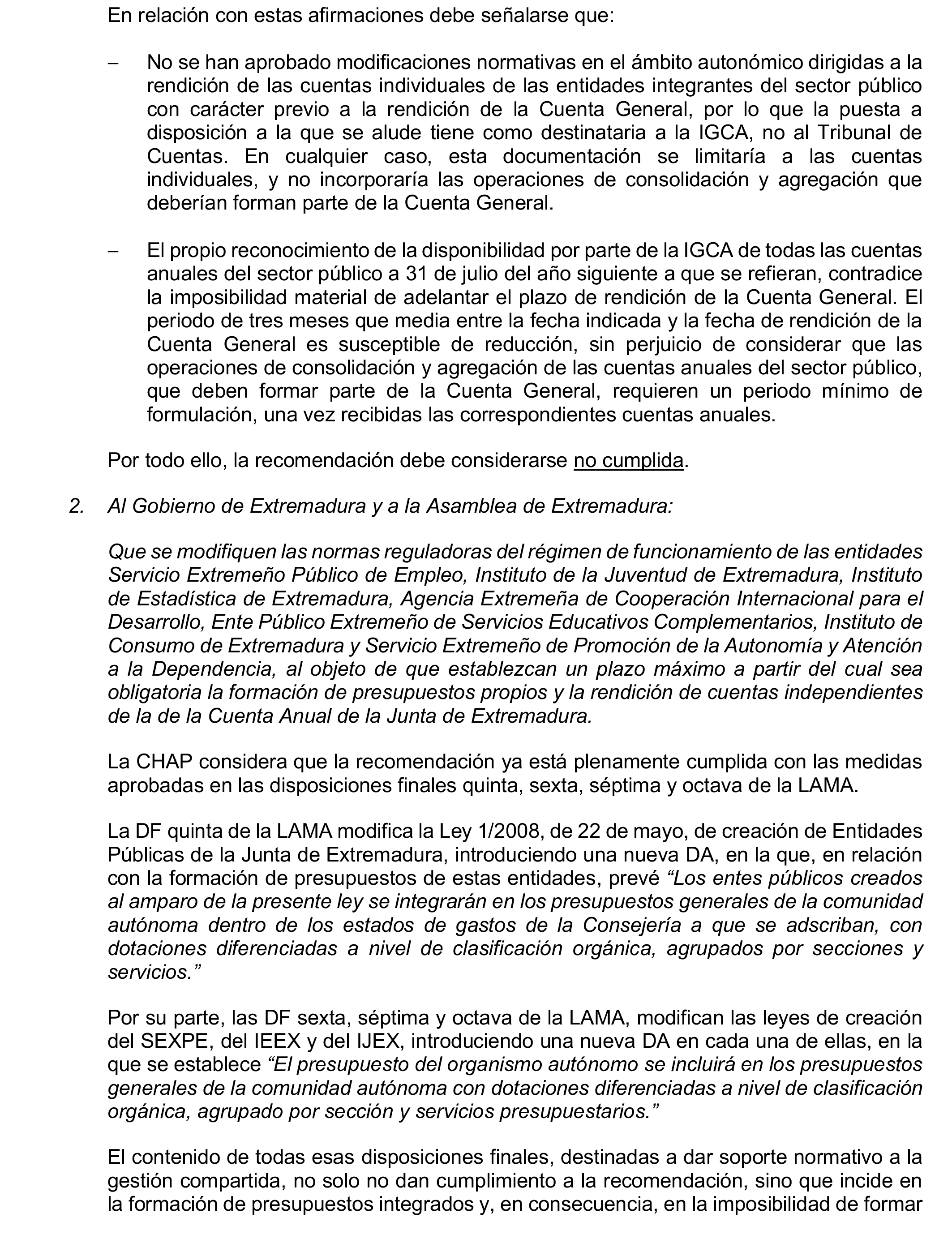 En relación con estas afirmaciones debe señalarse que:

– No se han aprobado modificaciones normativas en el ámbito autonómico dirigidas a la rendición de las cuentas individuales de las entidades integrantes del sector público con carácter previo a la rendición de la Cuenta General, por lo que la puesta a disposición a la que se alude tiene como destinataria a la IGCA, no al Tribunal de Cuentas. En cualquier caso, esta documentación se limitaría a las cuentas individuales, y no incorporaría las operaciones de consolidación y agregación que deberían forman parte de la Cuenta General.

– El propio reconocimiento de la disponibilidad por parte de la IGCA de todas las cuentas anuales del sector público a 31 de julio del año siguiente a que se refieran, contradice la imposibilidad material de adelantar el plazo de rendición de la Cuenta General. El periodo de tres meses que media entre la fecha indicada y la fecha de rendición de la Cuenta General es susceptible de reducción, sin perjuicio de considerar que las operaciones de consolidación y agregación de las cuentas anuales del sector público, que deben formar parte de la Cuenta General, requieren un periodo mínimo de formulación, una vez recibidas las correspondientes cuentas anuales.

Por todo ello, la recomendación debe considerarse no cumplida.

2. Al Gobierno de Extremadura y a la Asamblea de Extremadura:

Que se modifiquen las normas reguladoras del régimen de funcionamiento de las entidades Servicio Extremeño Público de Empleo, Instituto de la Juventud de Extremadura, Instituto de Estadística de Extremadura, Agencia Extremeña de Cooperación Internacional para el Desarrollo, Ente Público Extremeño de Servicios Educativos Complementarios, Instituto de Consumo de Extremadura y Servicio Extremeño de Promoción de la Autonomía y Atención a la Dependencia, al objeto de que establezcan un plazo máximo a partir del cual sea obligatoria la formación de presupuestos propios y la rendición de cuentas independientes de la de la Cuenta Anual de la Junta de Extremadura.

La CHAP considera que la recomendación ya está plenamente cumplida con las medidas aprobadas en las disposiciones finales quinta, sexta, séptima y octava de la LAMA.

La DF quinta de la LAMA modifica la Ley 1/2008, de 22 de mayo, de creación de Entidades Públicas de la Junta de Extremadura, introduciendo una nueva DA, en la que, en relación con la formación de presupuestos de estas entidades, prevé “Los entes públicos creados al amparo de la presente ley se integrarán en los presupuestos generales de la comunidad autónoma dentro de los estados de gastos de la Consejería a que se adscriban, con dotaciones diferenciadas a nivel de clasificación orgánica, agrupados por secciones y servicios.”

Por su parte, las DF sexta, séptima y octava de la LAMA, modifican las leyes de creación del SEXPE, del IEEX y del IJEX, introduciendo una nueva DA en cada una de ellas, en la que se establece “El presupuesto del organismo autónomo se incluirá en los presupuestos generales de la comunidad autónoma con dotaciones diferenciadas a nivel de clasificación orgánica, agrupado por sección y servicios presupuestarios.”

El contenido de todas esas disposiciones finales, destinadas a dar soporte normativo a la gestión compartida, no solo no dan cumplimiento a la recomendación, sino que incide en la formación de presupuestos integrados y, en consecuencia, en la imposibilidad de formar